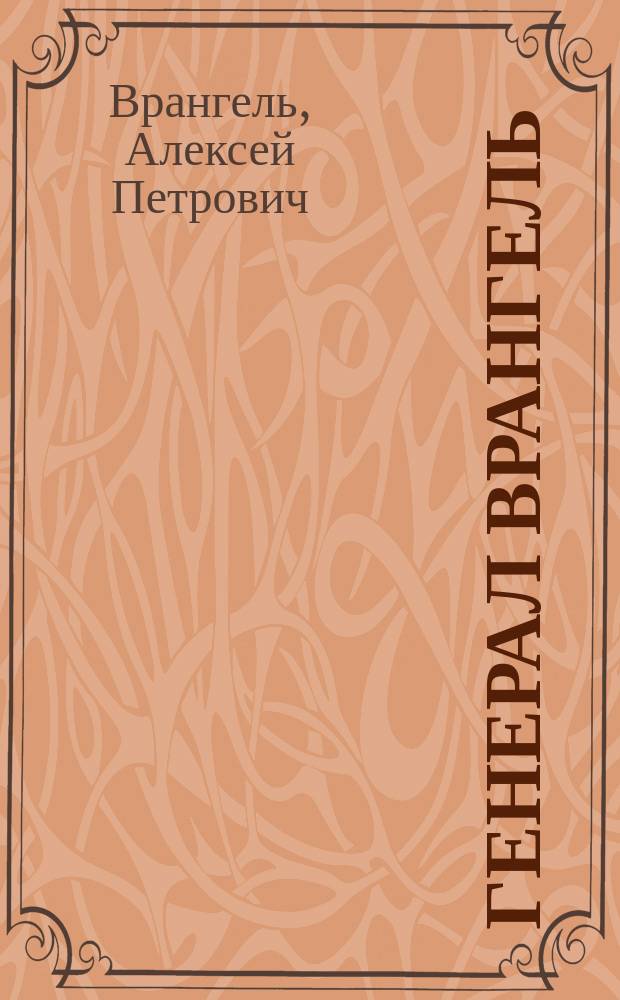 Врангель, Алексей Петрович

ГЕНЕРАЛ ВРАНГЕЛЬ